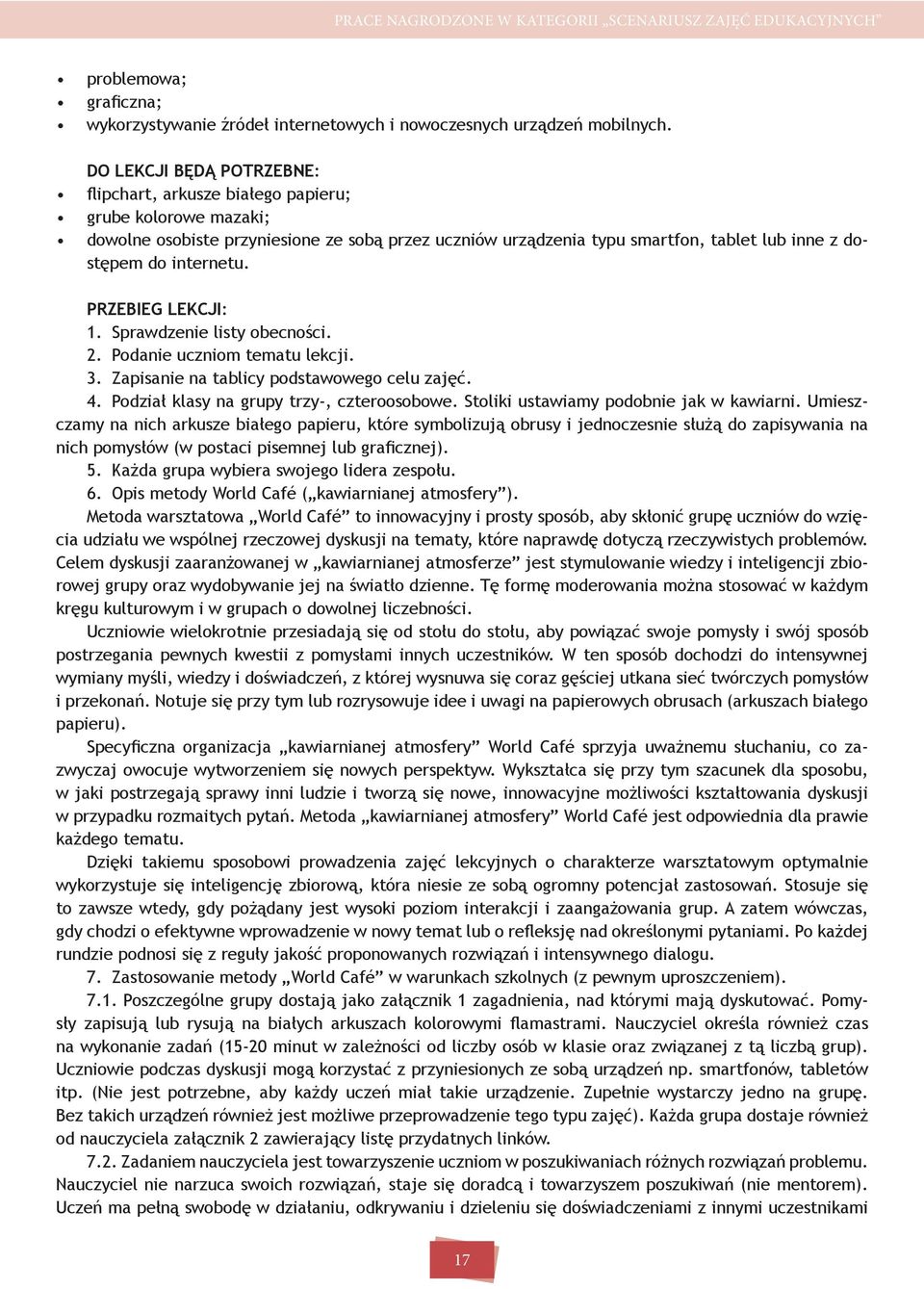 PRACE NAGRODZONE W KATEGORII „SCENARIUSZ ZAJĘĆ EDUKACYJNYCH”

• problemowa;
• graficzna;
• wykorzystywanie źródeł internetowych i nowoczesnych urządzeń mobilnych.

DO LEKCJI BĘDĄ POTRZEBNE:
• flipchart, arkusze białego papieru;
• grube kolorowe mazaki;
• dowolne osobiste przyniesione ze sobą przez uczniów urządzenia typu smartfon, tablet lub inne z dostępem do internetu.

PRZEBIEG LEKCJI:
1. Sprawdzenie listy obecności.
2. Podanie uczniom tematu lekcji.
3. Zapisanie na tablicy podstawowego celu zajęć.
4. Podział klasy na grupy trzy-, czteroosobowe. Stoliki ustawiamy podobnie jak w kawiarni. Umieszczamy na nich arkusze białego papieru, które symbolizują obrusy i jednoczesnie służą do zapisywania na nich pomysłów (w postaci pisemnej lub graficznej).
5. Każda grupa wybiera swojego lidera zespołu.
6. Opis metody World Café („kawiarnianej atmosfery”).
Metoda warsztatowa „World Café” to innowacyjny i prosty sposób, aby skłonić grupę uczniów do wzięcia udziału we wspólnej rzeczowej dyskusji na tematy, które naprawdę dotyczą rzeczywistych problemów. Celem dyskusji zaaranżowanej w „kawiarnianej atmosferze” jest stymulowanie wiedzy i inteligencji zbiorowej grupy oraz wydobywanie jej na światło dzienne. Tę formę moderowania można stosować w każdym kręgu kulturowym i w grupach o dowolnej liczebności.
Uczniowie wielokrotnie przesiadają się od stołu do stołu, aby powiązać swoje pomysły i swój sposób postrzegania pewnych kwestii z pomysłami innych uczestników. W ten sposób dochodzi do intensywnej wymiany myśli, wiedzy i doświadczeń, z której wysnuwa się coraz gęściej utkana sieć twórczych pomysłów i przekonań. Notuje się przy tym lub rozrysowuje idee i uwagi na papierowych obrusach (arkuszach białego papieru).
Specyficzna organizacja „kawiarnianej atmosfery” World Café sprzyja uważnemu słuchaniu, co zazwyczaj owocuje wytworzeniem się nowych perspektyw. Wykształca się przy tym szacunek dla sposobu, w jaki postrzegają sprawy inni ludzie i tworzą się nowe, innowacyjne możliwości kształtowania dyskusji w przypadku rozmaitych pytań. Metoda „kawiarnianej atmosfery” World Café jest odpowiednia dla prawie każdego tematu.
Dzięki takiemu sposobowi prowadzenia zajęć lekcyjnych o charakterze warsztatowym optymalnie wykorzystuje się inteligencję zbiorową, która niesie ze sobą ogromny potencjał zastosowań. Stosuje się to zawsze wtedy, gdy pożądany jest wysoki poziom interakcji i zaangażowania grup. A zatem wówczas, gdy chodzi o efektywne wprowadzenie w nowy temat lub o refleksję nad określonymi pytaniami. Po każdej rundzie podnosi się z reguły jakość proponowanych rozwiązań i intensywnego dialogu.
7. Zastosowanie metody „World Café” w warunkach szkolnych (z pewnym uproszczeniem).
7.1. Poszczególne grupy dostają jako załącznik 1 zagadnienia, nad którymi mają dyskutować. Pomysły zapisują lub rysują na białych arkuszach kolorowymi flamastrami. Nauczyciel określa również czas na wykonanie zadań (15-20 minut w zależności od liczby osób w klasie oraz związanej z tą liczbą grup). Uczniowie podczas dyskusji mogą korzystać z przyniesionych ze sobą urządzeń np. smartfonów, tabletów itp. (Nie jest potrzebne, aby każdy uczeń miał takie urządzenie. Zupełnie wystarczy jedno na grupę. Bez takich urządzeń również jest możliwe przeprowadzenie tego typu zajęć). Każda grupa dostaje również od nauczyciela załącznik 2 zawierający listę przydatnych linków.
7.2. Zadaniem nauczyciela jest towarzyszenie uczniom w poszukiwaniach różnych rozwiązań problemu. Nauczyciel nie narzuca swoich rozwiązań, staje się doradcą i towarzyszem poszukiwań (nie mentorem). Uczeń ma pełną swobodę w działaniu, odkrywaniu i dzieleniu się doświadczeniami z innymi uczestnikami

17